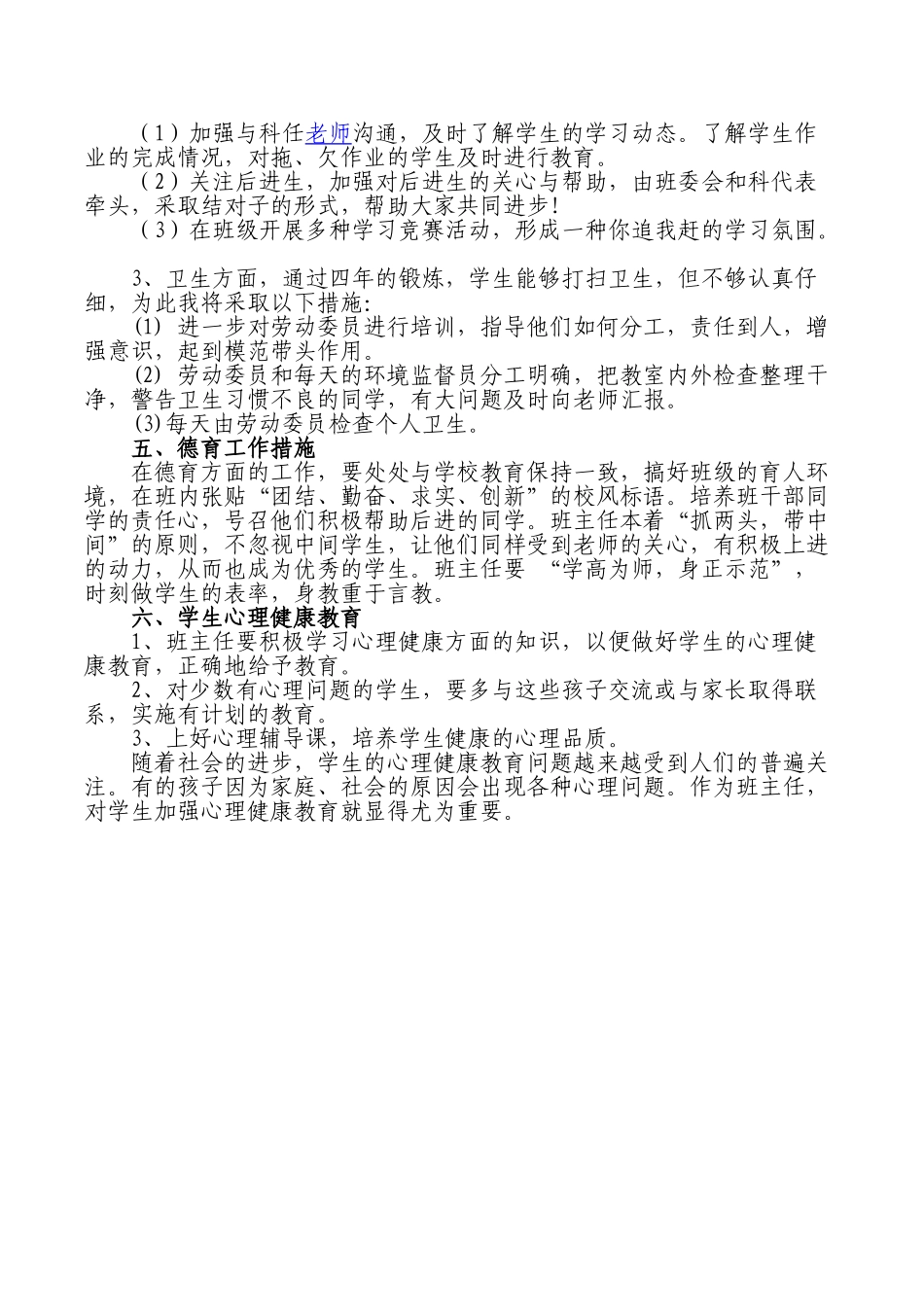 （1）加强与科任老师沟通，及时了解学生的学习动态。了解学生作业的完成情况，对拖、欠作业的学生及时进行教育。

（2）关注后进生，加强对后进生的关心与帮助，由班委会和科代表牵头，采取结对子的形式，帮助大家共同进步！

（3）在班级开展多种学习竞赛活动，形成一种你追我赶的学习氛围。

3、卫生方面，通过四年的锻炼，学生能够打扫卫生，但不够认真仔细，为此我将采取以下措施：

(1) 进一步对劳动委员进行培训，指导他们如何分工，责任到人，增强意识，起到模范带头作用。

(2) 劳动委员和每天的环境监督员分工明确，把教室内外检查整理干净，警告卫生习惯不良的同学，有大问题及时向老师汇报。

(3)每天由劳动委员检查个人卫生。

五、德育工作措施

在德育方面的工作，要处处与学校教育保持一致，搞好班级的育人环境，在班内张贴“团结、勤奋、求实、创新”的校风标语。培养班干部同学的责任心，号召他们积极帮助后进的同学。班主任本着“抓两头，带中间”的原则，不忽视中间学生，让他们同样受到老师的关心，有积极上进的动力，从而也成为优秀的学生。班主任要 “学高为师，身正示范”，时刻做学生的表率，身教重于言教。

六、学生心理健康教育

1、班主任要积极学习心理健康方面的知识，以便做好学生的心理健康教育，正确地给予教育。

2、对少数有心理问题的学生，要多与这些孩子交流或与家长取得联系，实施有计划的教育。

3、上好心理辅导课，培养学生健康的心理品质。

随着社会的进步，学生的心理健康教育问题越来越受到人们的普遍关注。有的孩子因为家庭、社会的原因会出现各种心理问题。作为班主任，对学生加强心理健康教育就显得尤为重要。